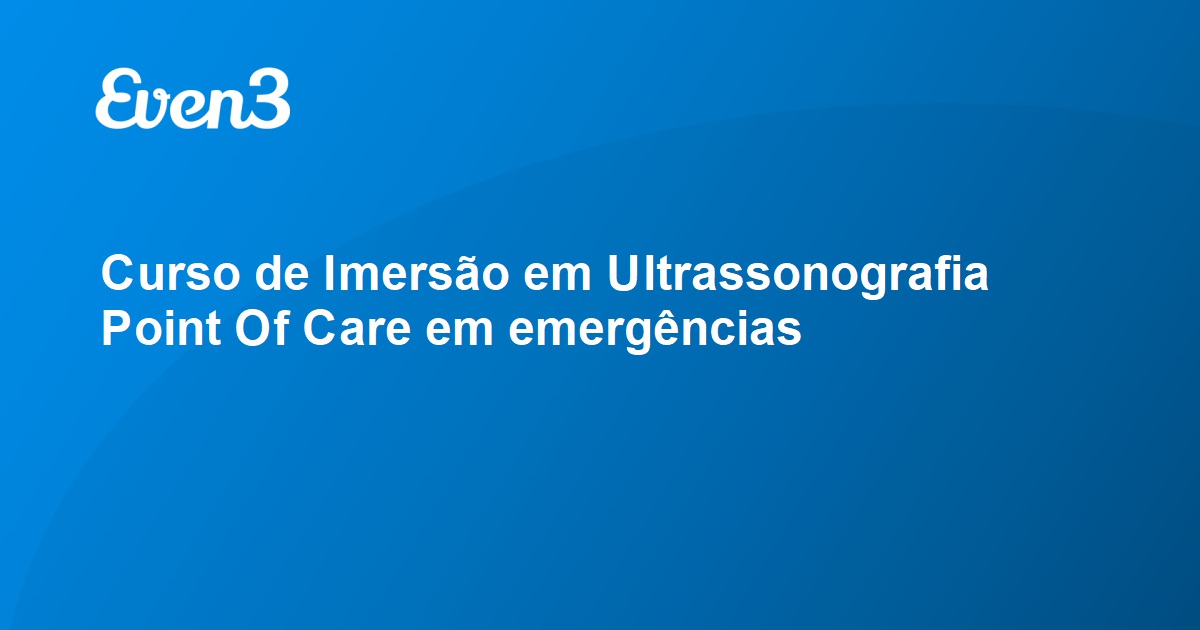 Even3

Curso de Imersão em Ultrassonografia Point Of Care em emergências